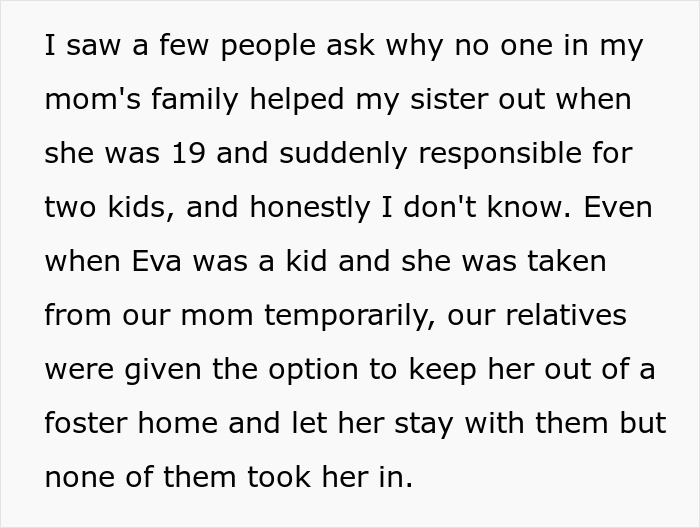 I saw a few people ask why no one in my mom's family helped my sister out when she was 19 and suddenly responsible for two kids, and honestly I don't know. Even when Eva was a kid and she was taken from our mom temporarily, our relatives were given the option to keep her out of a foster home and let her stay with them but none of them took her in.